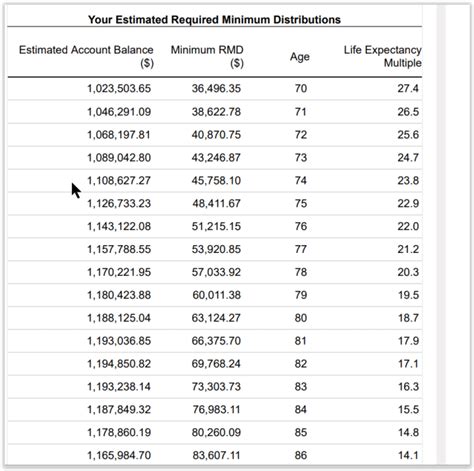 Your Estimated Required Minimum Distributions

| Estimated Account Balance ($) | Minimum RMD ($) | Age | Life Expectancy Multiple |
|---|---|---|---|
| 1,023,503.65 | 36,496.35 | 70 | 27.4 |
| 1,046,291.09 | 38,622.78 | 71 | 26.5 |
| 1,068,197.81 | 40,870.75 | 72 | 25.6 |
| 1,089,042.80 | 43,246.87 | 73 | 24.7 |
| 1,108,627.27 | 45,758.10 | 74 | 23.8 |
| 1,126,733.23 | 48,411.67 | 75 | 22.9 |
| 1,143,122.08 | 51,215.15 | 76 | 22.0 |
| 1,157,788.55 | 53,920.85 | 77 | 21.2 |
| 1,170,221.95 | 57,033.92 | 78 | 20.3 |
| 1,180,423.88 | 60,011.38 | 79 | 19.5 |
| 1,188,125.04 | 63,124.27 | 80 | 18.7 |
| 1,193,036.85 | 66,375.70 | 81 | 17.9 |
| 1,194,850.82 | 69,768.24 | 82 | 17.1 |
| 1,193,238.14 | 73,303.73 | 83 | 16.3 |
| 1,187,849.32 | 76,983.11 | 84 | 15.5 |
| 1,178,860.19 | 80,260.09 | 85 | 14.8 |
| 1,165,984.70 | 83,607.11 | 86 | 14.1 |